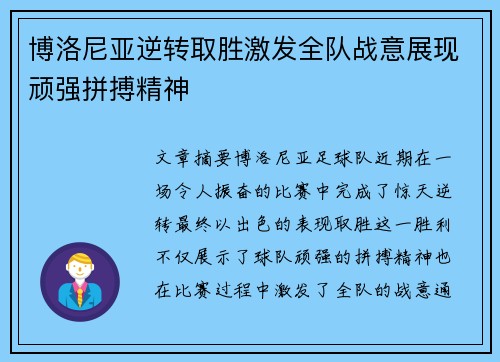 博洛尼亚逆转取胜激发全队战意展现顽强拼搏精神

文章摘要博洛尼亚足球队近期在一场令人振奋的比赛中完成了惊天逆转最终以出色的表现取胜这一胜利不仅展示了球队顽强的拼搏精神也在比赛过程中激发了全队的战意通